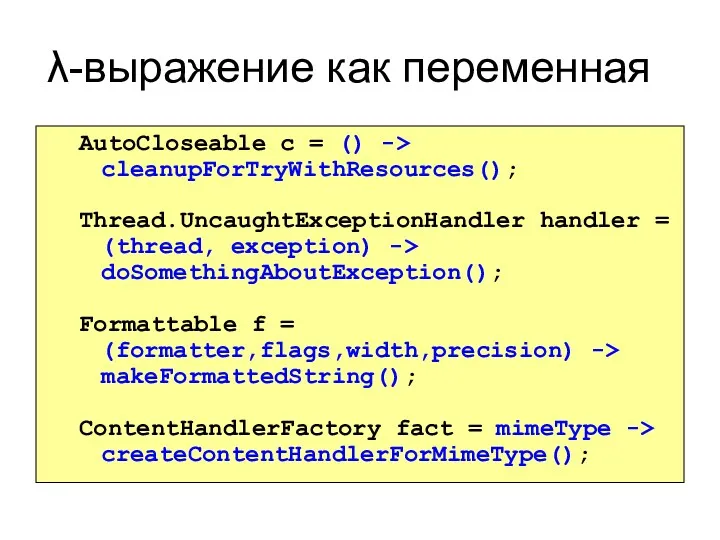 λ-выражение как переменная

AutoCloseable c = () ->
  cleanupForTryWithResources();

Thread.UncaughtExceptionHandler handler =
  (thread, exception) ->
  doSomethingAboutException();

Formattable f =
  (formatter,flags,width,precision) ->
  makeFormattedString();

ContentHandlerFactory fact = mimeType ->
  createContentHandlerForMimeType();